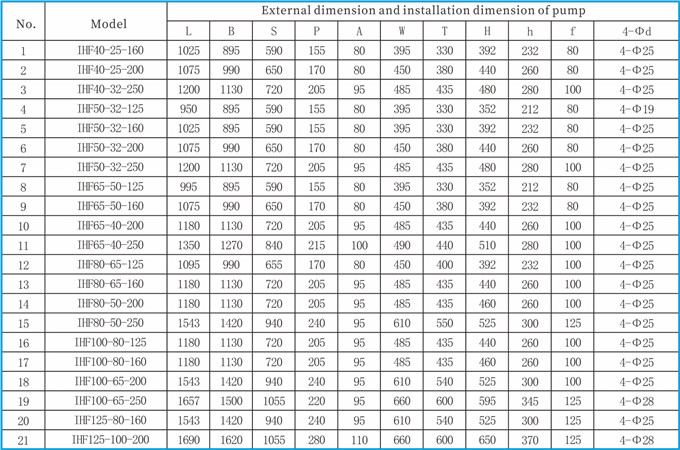 | No. | Model | External dimension and installation dimension of pump | | | | | | | | | | |
|---|---|---|---|---|---|---|---|---|---|---|---|---|
| | | L | B | S | P | A | W | T | H | h | f | 4-Φd |
| 1 | IHF40-25-160 | 1025 | 895 | 590 | 155 | 80 | 395 | 330 | 392 | 232 | 80 | 4-Φ25 |
| 2 | IHF40-25-200 | 1075 | 990 | 650 | 170 | 80 | 450 | 380 | 440 | 260 | 80 | 4-Φ25 |
| 3 | IHF40-32-250 | 1200 | 1130 | 720 | 205 | 95 | 485 | 435 | 480 | 280 | 100 | 4-Φ25 |
| 4 | IHF50-32-125 | 950 | 895 | 590 | 155 | 80 | 395 | 330 | 352 | 212 | 80 | 4-Φ19 |
| 5 | IHF50-32-160 | 1025 | 895 | 590 | 155 | 80 | 395 | 330 | 392 | 232 | 80 | 4-Φ25 |
| 6 | IHF50-32-200 | 1075 | 990 | 650 | 170 | 80 | 450 | 380 | 440 | 260 | 80 | 4-Φ25 |
| 7 | IHF50-32-250 | 1200 | 1130 | 720 | 205 | 95 | 485 | 435 | 480 | 280 | 100 | 4-Φ25 |
| 8 | IHF65-50-125 | 995 | 895 | 590 | 155 | 80 | 395 | 330 | 352 | 212 | 80 | 4-Φ25 |
| 9 | IHF65-50-160 | 1075 | 990 | 650 | 170 | 80 | 450 | 380 | 392 | 232 | 80 | 4-Φ25 |
| 10 | IHF65-40-200 | 1180 | 1130 | 720 | 205 | 95 | 485 | 435 | 440 | 260 | 100 | 4-Φ25 |
| 11 | IHF65-40-250 | 1350 | 1270 | 840 | 215 | 100 | 490 | 440 | 510 | 280 | 100 | 4-Φ25 |
| 12 | IHF80-65-125 | 1095 | 990 | 655 | 170 | 80 | 450 | 400 | 392 | 232 | 100 | 4-Φ25 |
| 13 | IHF80-65-160 | 1180 | 1130 | 720 | 205 | 95 | 485 | 435 | 440 | 260 | 100 | 4-Φ25 |
| 14 | IHF80-50-200 | 1180 | 1130 | 720 | 205 | 95 | 485 | 435 | 460 | 260 | 100 | 4-Φ25 |
| 15 | IHF80-50-250 | 1543 | 1420 | 940 | 240 | 95 | 610 | 550 | 525 | 300 | 125 | 4-Φ25 |
| 16 | IHF100-80-125 | 1180 | 1130 | 720 | 205 | 95 | 485 | 435 | 440 | 260 | 100 | 4-Φ25 |
| 17 | IHF100-80-160 | 1180 | 1130 | 720 | 205 | 95 | 485 | 435 | 460 | 260 | 100 | 4-Φ25 |
| 18 | IHF100-65-200 | 1543 | 1420 | 940 | 240 | 95 | 610 | 540 | 525 | 300 | 100 | 4-Φ25 |
| 19 | IHF100-65-250 | 1657 | 1500 | 1055 | 220 | 95 | 660 | 600 | 595 | 345 | 125 | 4-Φ28 |
| 20 | IHF125-80-160 | 1543 | 1420 | 940 | 240 | 95 | 610 | 540 | 525 | 300 | 125 | 4-Φ25 |
| 21 | IHF125-100-200 | 1690 | 1620 | 1055 | 280 | 110 | 660 | 600 | 650 | 370 | 125 | 4-Φ28 |